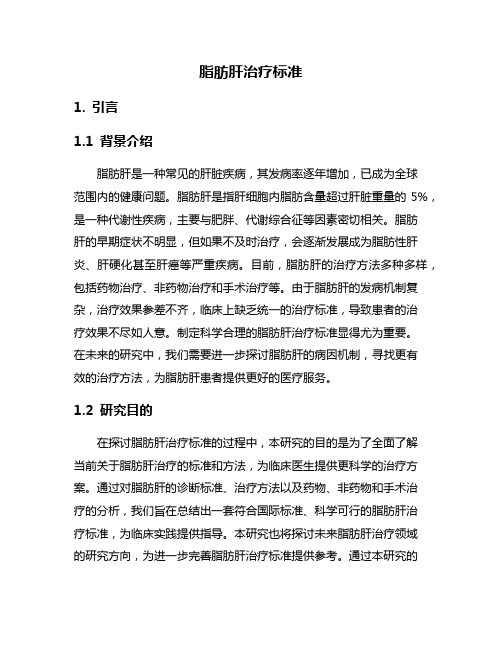 脂肪肝治疗标准

1. 引言

1.1 背景介绍

脂肪肝是一种常见的肝脏疾病，其发病率逐年增加，已成为全球范围内的健康问题。脂肪肝是指肝细胞内脂肪含量超过肝脏重量的 5%，是一种代谢性疾病，主要与肥胖、代谢综合征等因素密切相关。脂肪肝的早期症状不明显，但如果不及时治疗，会逐渐发展成为脂肪性肝炎、肝硬化甚至肝癌等严重疾病。目前，脂肪肝的治疗方法多种多样，包括药物治疗、非药物治疗和手术治疗等。由于脂肪肝的发病机制复杂，治疗效果参差不齐，临床上缺乏统一的治疗标准，导致患者的治疗效果不尽如人意。制定科学合理的脂肪肝治疗标准显得尤为重要。在未来的研究中，我们需要进一步探讨脂肪肝的病因机制，寻找更有效的治疗方法，为脂肪肝患者提供更好的医疗服务。

1.2 研究目的

在探讨脂肪肝治疗标准的过程中，本研究的目的是为了全面了解当前关于脂肪肝治疗的标准和方法，为临床医生提供更科学的治疗方案。通过对脂肪肝的诊断标准、治疗方法以及药物、非药物和手术治疗的分析，我们旨在总结出一套符合国际标准、科学可行的脂肪肝治疗标准，为临床实践提供指导。本研究也将探讨未来脂肪肝治疗领域的研究方向，为进一步完善脂肪肝治疗标准提供参考。通过本研究的